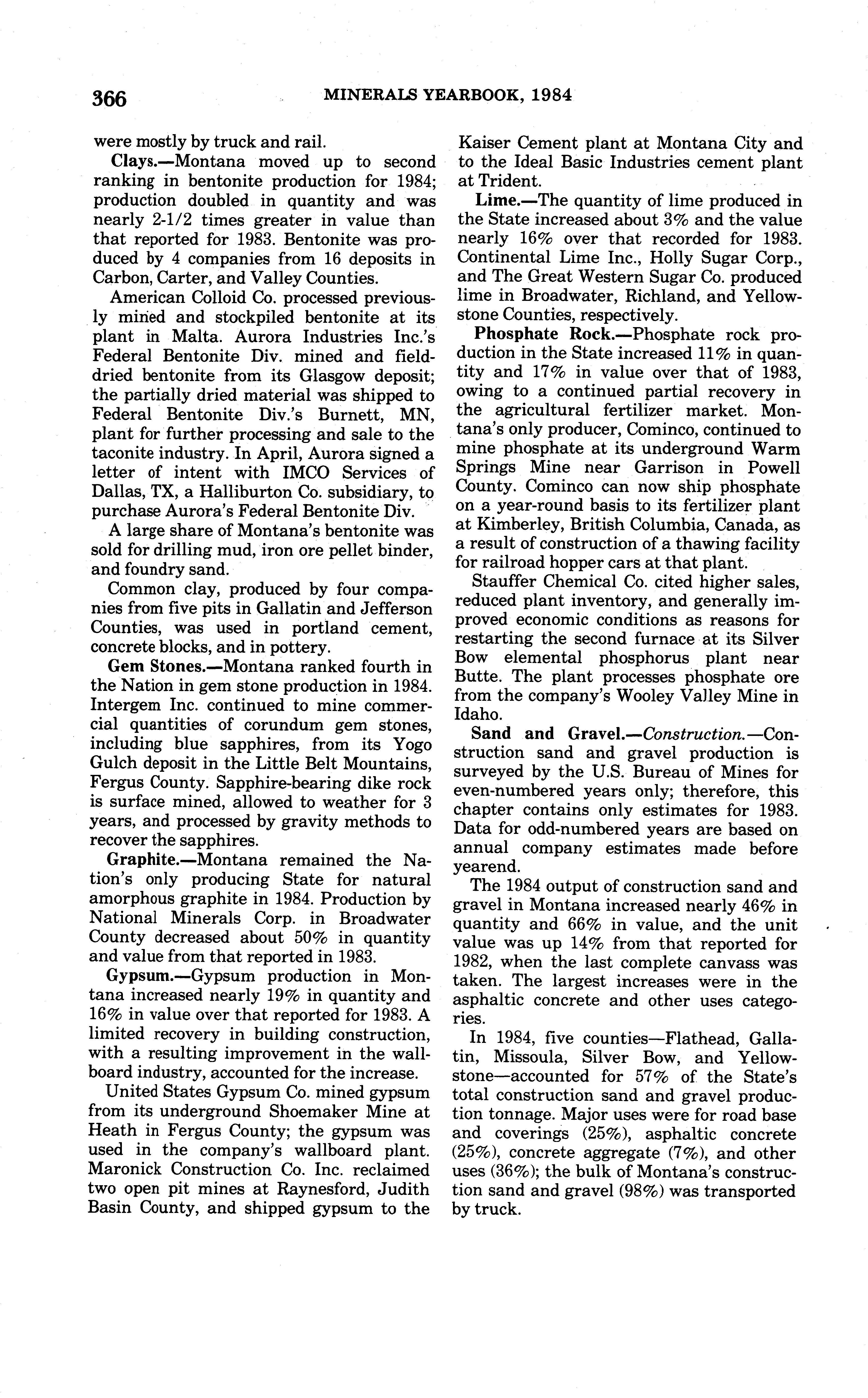 366 MINERALS YEARBOOK, 1984

were mostly by truck and rail.

Clays.—Montana moved up to second ranking in bentonite production for 1984; production doubled in quantity and was nearly 2-1/2 times greater in value than that reported for 1983. Bentonite was produced by 4 companies from 16 deposits in Carbon, Carter, and Valley Counties.

American Colloid Co. processed previously mined and stockpiled bentonite at its plant in Malta. Aurora Industries Inc.'s Federal Bentonite Div. mined and field-dried bentonite from its Glasgow deposit; the partially dried material was shipped to Federal Bentonite Div.'s Burnett, MN, plant for further processing and sale to the taconite industry. In April, Aurora signed a letter of intent with IMCO Services of Dallas, TX, a Halliburton Co. subsidiary, to purchase Aurora's Federal Bentonite Div.

A large share of Montana's bentonite was sold for drilling mud, iron ore pellet binder, and foundry sand.

Common clay, produced by four companies from five pits in Gallatin and Jefferson Counties, was used in portland cement, concrete blocks, and in pottery.

Gem Stones.—Montana ranked fourth in the Nation in gem stone production in 1984. Intergem Inc. continued to mine commercial quantities of corundum gem stones, including blue sapphires, from its Yogo Gulch deposit in the Little Belt Mountains, Fergus County. Sapphire-bearing dike rock is surface mined, allowed to weather for 3 years, and processed by gravity methods to recover the sapphires.

Graphite.—Montana remained the Nation's only producing State for natural amorphous graphite in 1984. Production by National Minerals Corp. in Broadwater County decreased about 50% in quantity and value from that reported in 1983.

Gypsum.—Gypsum production in Montana increased nearly 19% in quantity and 16% in value over that reported for 1983. A limited recovery in building construction, with a resulting improvement in the wallboard industry, accounted for the increase.

United States Gypsum Co. mined gypsum from its underground Shoemaker Mine at Heath in Fergus County; the gypsum was used in the company's wallboard plant. Maronick Construction Co. Inc. reclaimed two open pit mines at Raynesford, Judith Basin County, and shipped gypsum to the Kaiser Cement plant at Montana City and to the Ideal Basic Industries cement plant at Trident.

Lime.—The quantity of lime produced in the State increased about 3% and the value nearly 16% over that recorded for 1983. Continental Lime Inc., Holly Sugar Corp., and The Great Western Sugar Co. produced lime in Broadwater, Richland, and Yellowstone Counties, respectively.

Phosphate Rock.—Phosphate rock production in the State increased 11% in quantity and 17% in value over that of 1983, owing to a continued partial recovery in the agricultural fertilizer market. Montana's only producer, Cominco, continued to mine phosphate at its underground Warm Springs Mine near Garrison in Powell County. Cominco can now ship phosphate on a year-round basis to its fertilizer plant at Kimberley, British Columbia, Canada, as a result of construction of a thawing facility for railroad hopper cars at that plant.

Stauffer Chemical Co. cited higher sales, reduced plant inventory, and generally improved economic conditions as reasons for restarting the second furnace at its Silver Bow elemental phosphorus plant near Butte. The plant processes phosphate ore from the company's Wooley Valley Mine in Idaho.

Sand and Gravel.—Construction.—Construction sand and gravel production is surveyed by the U.S. Bureau of Mines for even-numbered years only; therefore, this chapter contains only estimates for 1983. Data for odd-numbered years are based on annual company estimates made before yearend.

The 1984 output of construction sand and gravel in Montana increased nearly 46% in quantity and 66% in value, and the unit value was up 14% from that reported for 1982, when the last complete canvass was taken. The largest increases were in the asphaltic concrete and other uses categories.

In 1984, five counties—Flathead, Gallatin, Missoula, Silver Bow, and Yellowstone—accounted for 57% of the State's total construction sand and gravel production tonnage. Major uses were for road base and coverings (25%), asphaltic concrete (25%), concrete aggregate (7%), and other uses (36%); the bulk of Montana's construction sand and gravel (98%) was transported by truck.